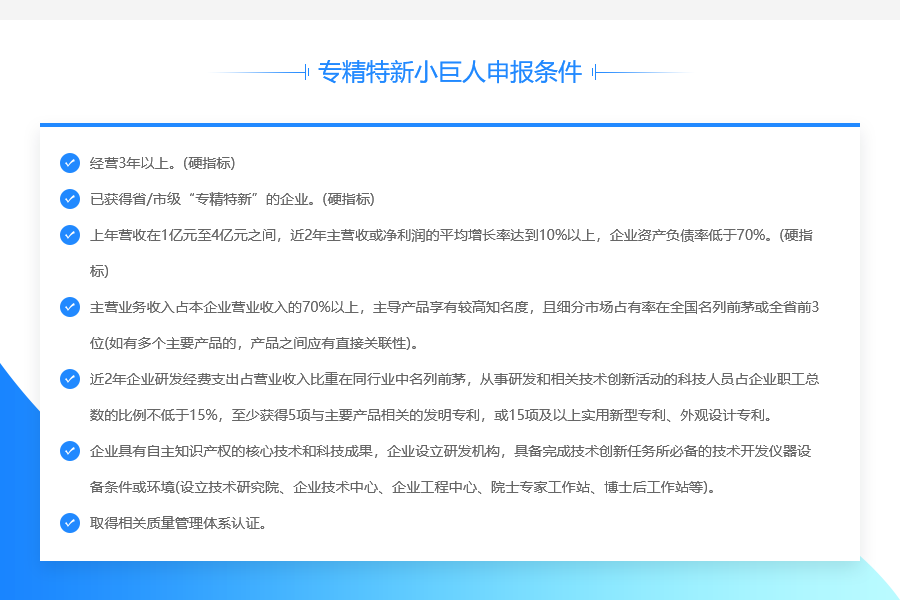 专精特新小巨人申报条件

经营3年以上。(硬指标)

已获得省/市级“专精特新”的企业。(硬指标)

上年营收在1亿元至4亿元之间，近2年主营收或净利润的平均增长率达到10%以上，企业资产负债率低于70%。(硬指标)

主营业务收入占本企业营业收入的70%以上，主导产品享有较高知名度，且细分市场占有率在全国名列前茅或全省前3位(如有多个主要产品的，产品之间应有直接关联性)。

近2年企业研发经费支出占营业收入比重在同行业中名列前茅，从事研发和相关技术创新活动的科技人员占企业职工总数的比例不低于15%，至少获得5项与主要产品相关的发明专利，或15项及以上实用新型专利、外观设计专利。

企业具有自主知识产权的核心技术和科技成果，企业设立研发机构，具备完成技术创新任务所必备的技术开发仪器设备条件或环境(设立技术研究院、企业技术中心、企业工程中心、院士专家工作站、博士后工作站等)。

取得相关质量管理体系认证。